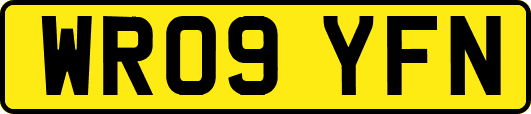 WR09 YFN